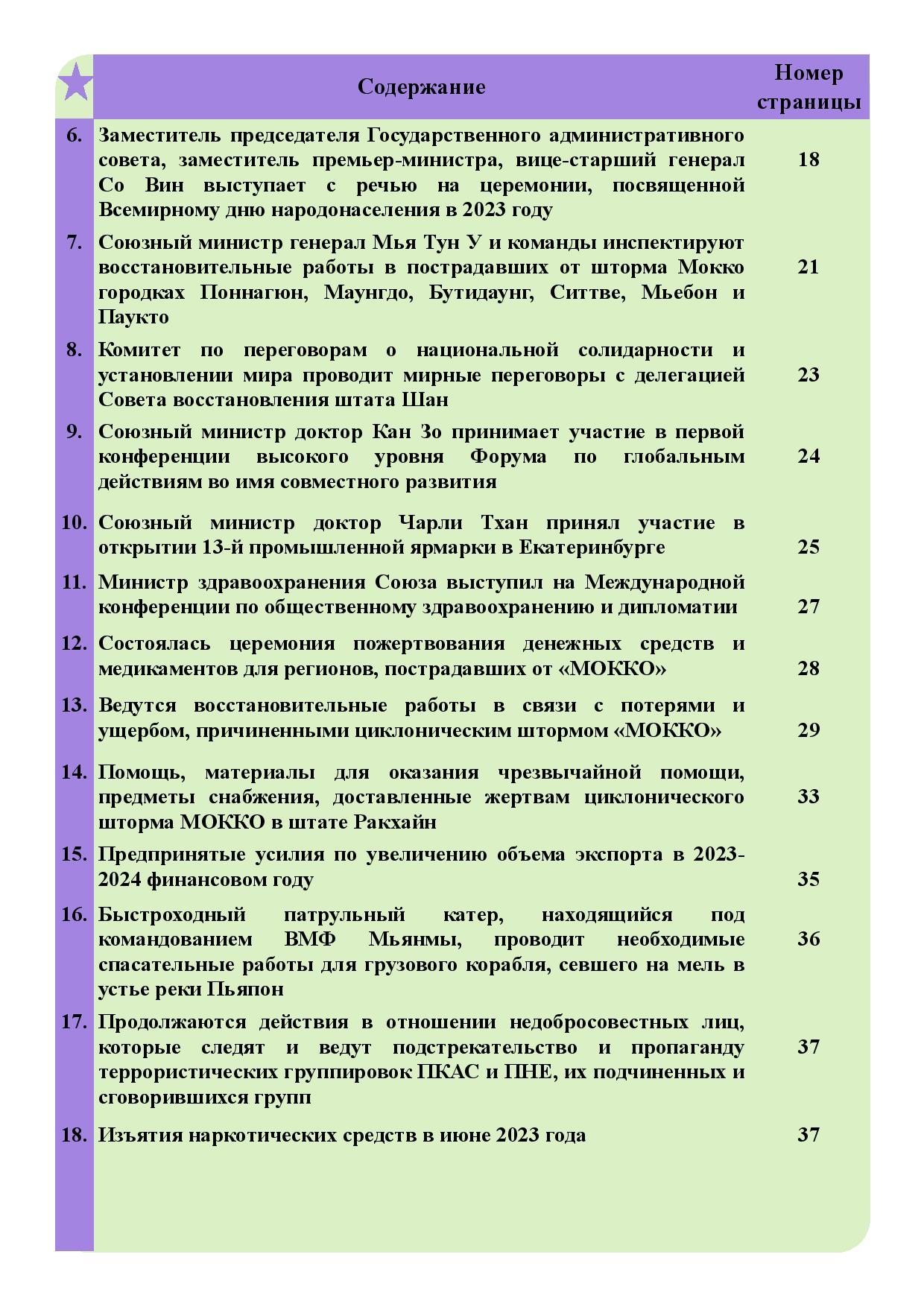 | | Содержание | Номер страницы |
|---|---|---|
| 6. | Заместитель председателя Государственного административного совета, заместитель премьер-министра, вице-старший генерал Со Вин выступает с речью на церемонии, посвященной Всемирному дню народонаселения в 2023 году | 18 |
| 7. | Союзный министр генерал Мья Тун У и команды инспектируют восстановительные работы в пострадавших от шторма Мокко городках Поннагюн, Маунгдо, Бутидаунг, Ситтве, Мьебон и Паукто | 21 |
| 8. | Комитет по переговорам о национальной солидарности и установлении мира проводит мирные переговоры с делегацией Совета восстановления штата Шан | 23 |
| 9. | Союзный министр доктор Кан Зо принимает участие в первой конференции высокого уровня Форума по глобальным действиям во имя совместного развития | 24 |
| 10. | Союзный министр доктор Чарли Тхан принял участие в открытии 13-й промышленной ярмарки в Екатеринбурге | 25 |
| 11. | Министр здравоохранения Союза выступил на Международной конференции по общественному здравоохранению и дипломатии | 27 |
| 12. | Состоялась церемония пожертвования денежных средств и медикаментов для регионов, пострадавших от «МОККО» | 28 |
| 13. | Ведутся восстановительные работы в связи с потерями и ущербом, причиненными циклоническим штормом «МОККО» | 29 |
| 14. | Помощь, материалы для оказания чрезвычайной помощи, предметы снабжения, доставленные жертвам циклонического шторма МОККО в штате Ракхайн | 33 |
| 15. | Предпринятые усилия по увеличению объема экспорта в 2023-2024 финансовом году | 35 |
| 16. | Быстроходный патрульный катер, находящийся под командованием ВМФ Мьянмы, проводит необходимые спасательные работы для грузового корабля, севшего на мель в устье реки Пьяпон | 36 |
| 17. | Продолжаются действия в отношении недобросовестных лиц, которые следят и ведут подстрекательство и пропаганду террористических группировок ПКАС и ПНЕ, их подчиненных и сговорившихся групп | 37 |
| 18. | Изъятия наркотических средств в июне 2023 года | 37 |